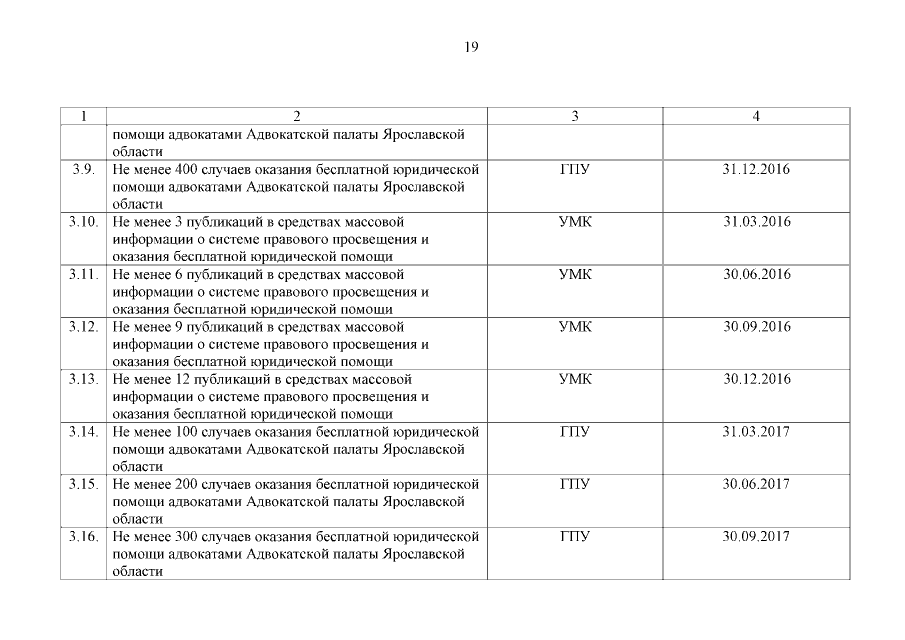 19

| 1 | 2 | 3 | 4 |
|---|---|---|---|
| | помощи адвокатами Адвокатской палаты Ярославской области | | |
| 3.9. | Не менее 400 случаев оказания бесплатной юридической помощи адвокатами Адвокатской палаты Ярославской области | ГПУ | 31.12.2016 |
| 3.10. | Не менее 3 публикаций в средствах массовой информации о системе правового просвещения и оказания бесплатной юридической помощи | УМК | 31.03.2016 |
| 3.11. | Не менее 6 публикаций в средствах массовой информации о системе правового просвещения и оказания бесплатной юридической помощи | УМК | 30.06.2016 |
| 3.12. | Не менее 9 публикаций в средствах массовой информации о системе правового просвещения и оказания бесплатной юридической помощи | УМК | 30.09.2016 |
| 3.13. | Не менее 12 публикаций в средствах массовой информации о системе правового просвещения и оказания бесплатной юридической помощи | УМК | 30.12.2016 |
| 3.14. | Не менее 100 случаев оказания бесплатной юридической помощи адвокатами Адвокатской палаты Ярославской области | ГПУ | 31.03.2017 |
| 3.15. | Не менее 200 случаев оказания бесплатной юридической помощи адвокатами Адвокатской палаты Ярославской области | ГПУ | 30.06.2017 |
| 3.16. | Не менее 300 случаев оказания бесплатной юридической помощи адвокатами Адвокатской палаты Ярославской области | ГПУ | 30.09.2017 |